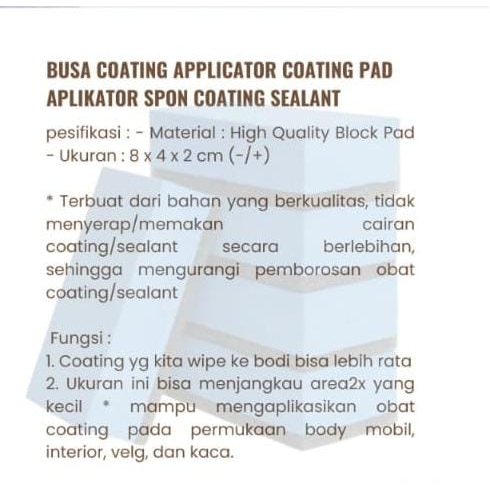 BUSA COATING APPLICATOR COATING PAD APLIKATOR SPON COATING SEALANT

pesifikasi : - Material : High Quality Block Pad - Ukuran : 8 x 4 x 2 cm (-/+)

* Terbuat dari bahan yang berkualitas, tidak menyerap/memakan cairan coating/sealant secara berlebihan, sehingga mengurangi pemborosan obat coating/sealant

Fungsi :
1. Coating yg kita wipe ke bodi bisa lebih rata
2. Ukuran ini bisa menjangkau area2x yang kecil * mampu mengaplikasikan obat coating pada permukaan body mobil, interior, velg, dan kaca.